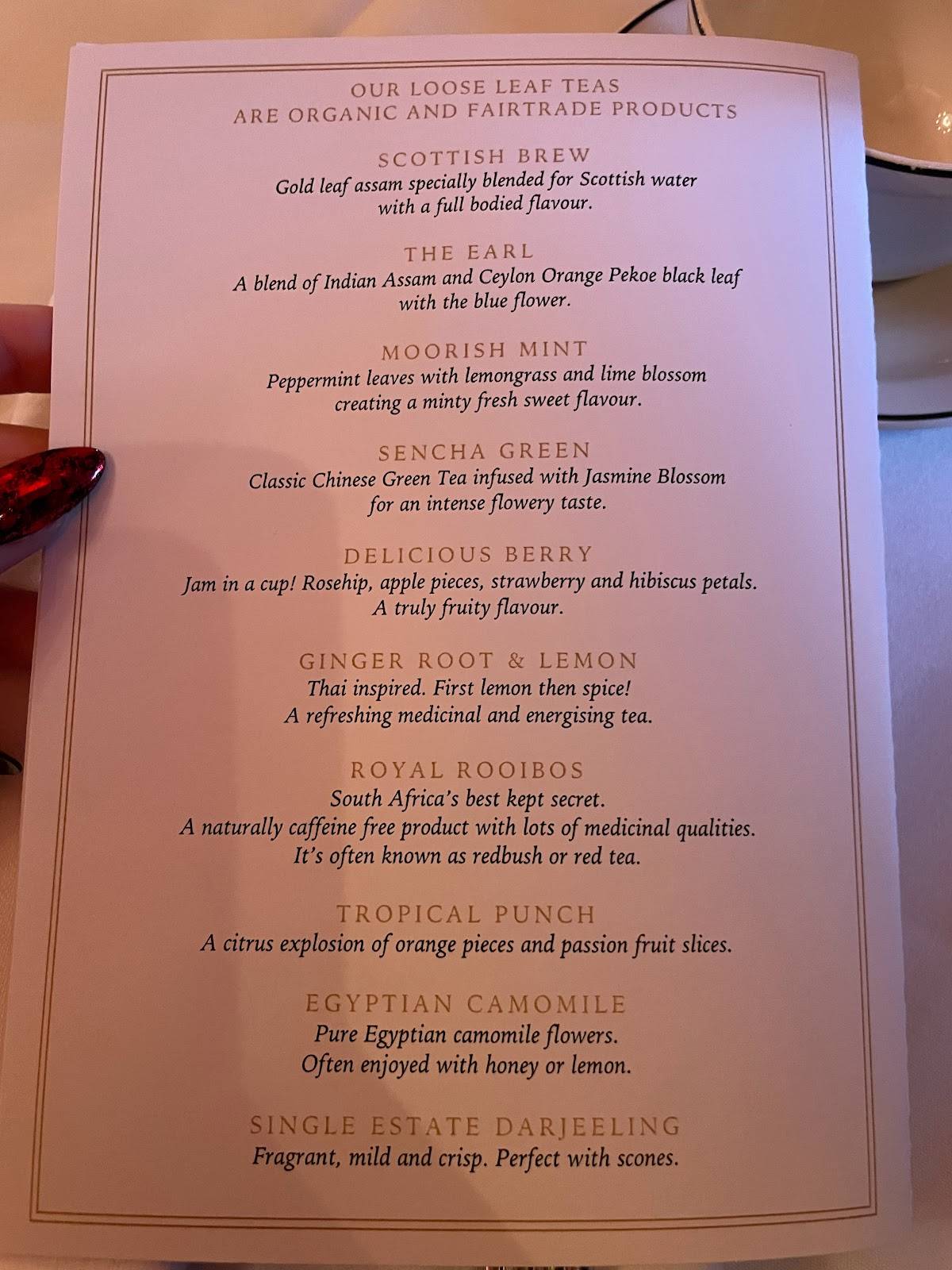 OUR LOOSE LEAF TEAS
ARE ORGANIC AND FAIRTRADE PRODUCTS

SCOTTISH BREW
Gold leaf assam specially blended for Scottish water with a full bodied flavour.

THE EARL
A blend of Indian Assam and Ceylon Orange Pekoe black leaf with the blue flower.

MOORISH MINT
Peppermint leaves with lemongrass and lime blossom creating a minty fresh sweet flavour.

SENCHA GREEN
Classic Chinese Green Tea infused with Jasmine Blossom for an intense flowery taste.

DELICIOUS BERRY
Jam in a cup! Rosehip, apple pieces, strawberry and hibiscus petals. A truly fruity flavour.

GINGER ROOT & LEMON
Thai inspired. First lemon then spice! A refreshing medicinal and energising tea.

ROYAL ROOIBOS
South Africa's best kept secret. A naturally caffeine free product with lots of medicinal qualities. It's often known as redbush or red tea.

TROPICAL PUNCH
A citrus explosion of orange pieces and passion fruit slices.

EGYPTIAN CAMOMILE
Pure Egyptian camomile flowers. Often enjoyed with honey or lemon.

SINGLE ESTATE DARJEELING
Fragrant, mild and crisp. Perfect with scones.